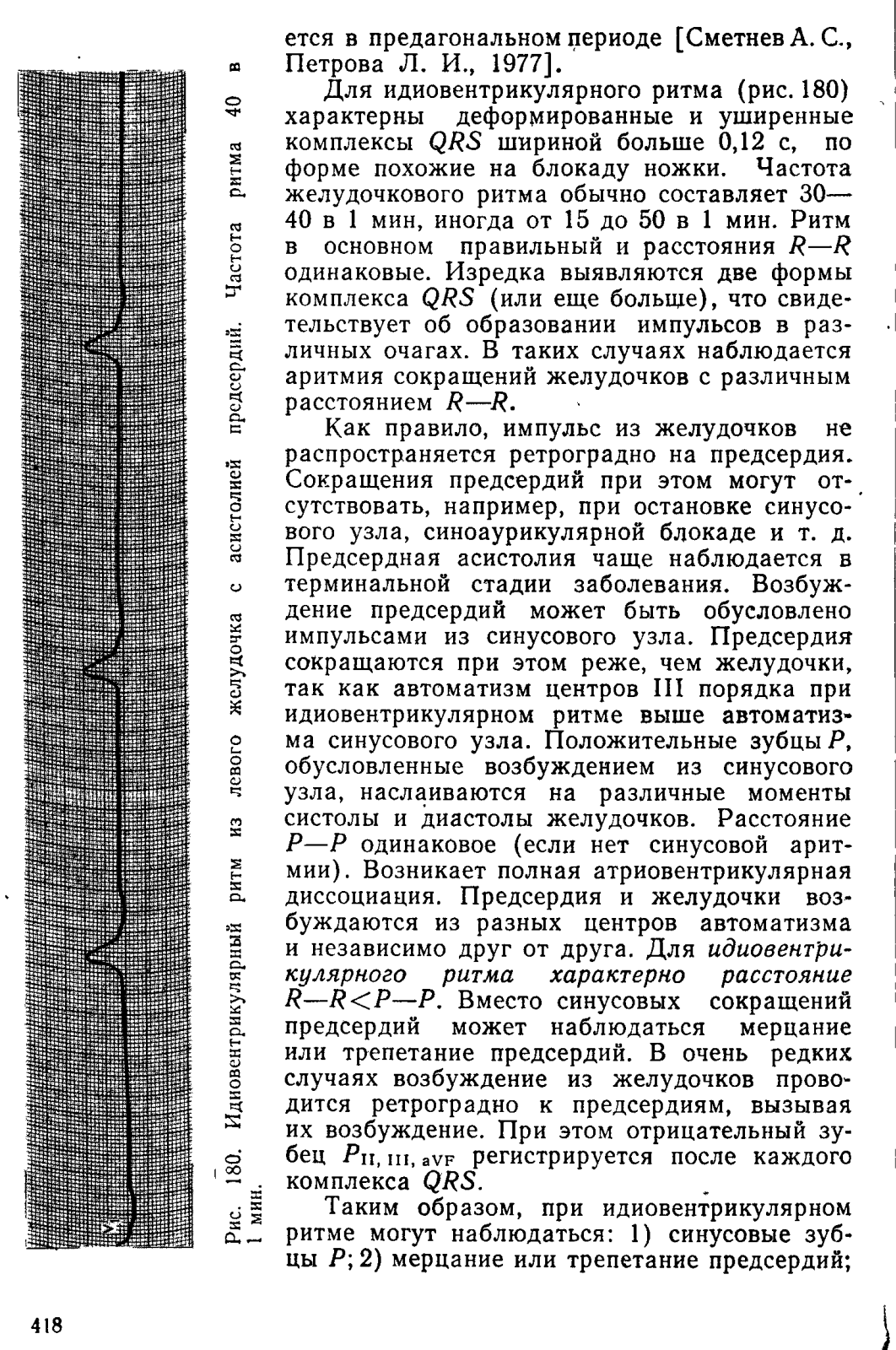 Рис. 180. Идиовентрикулярный ритм из левого желудочка с асистолией предсердий. Частота ритма 40 в 1 мин.

ется в предагональном периоде [Сметнев А. С., Петрова Л. И., 1977].

Для идиовентрикулярного ритма (рис. 180) характерны деформированные и уширенные комплексы $QRS$ шириной больше 0,12 с, по форме похожие на блокаду ножки. Частота желудочкового ритма обычно составляет 30—40 в 1 мин, иногда от 15 до 50 в 1 мин. Ритм в основном правильный и расстояния $R—R$ одинаковые. Изредка выявляются две формы комплекса $QRS$ (или еще больше), что свидетельствует об образовании импульсов в различных очагах. В таких случаях наблюдается аритмия сокращений желудочков с различным расстоянием $R—R$.

Как правило, импульс из желудочков не распространяется ретроградно на предсердия. Сокращения предсердий при этом могут отсутствовать, например, при остановке синусового узла, синоаурикулярной блокаде и т. д. Предсердная асистолия чаще наблюдается в терминальной стадии заболевания. Возбуждение предсердий может быть обусловлено импульсами из синусового узла. Предсердия сокращаются при этом реже, чем желудочки, так как автоматизм центров III порядка при идиовентрикулярном ритме выше автоматизма синусового узла. Положительные зубцы $P$, обусловленные возбуждением из синусового узла, наслаиваются на различные моменты систолы и диастолы желудочков. Расстояние $P—P$ одинаковое (если нет синусовой аритмии). Возникает полная атриовентрикулярная диссоциация. Предсердия и желудочки возбуждаются из разных центров автоматизма и независимо друг от друга. Для идиовентрикулярного ритма характерно расстояние $R—R<P—P$. Вместо синусовых сокращений предсердий может наблюдаться мерцание или трепетание предсердий. В очень редких случаях возбуждение из желудочков проводится ретроградно к предсердиям, вызывая их возбуждение. При этом отрицательный зубец $P_{II, III, aVF}$ регистрируется после каждого комплекса $QRS$.

Таким образом, при идиовентрикулярном ритме могут наблюдаться: 1) синусовые зубцы $P$; 2) мерцание или трепетание предсердий;

418